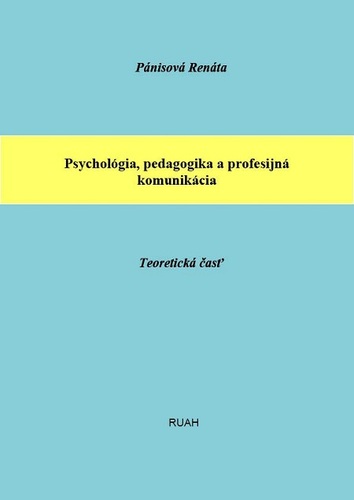 Pánisová Renáta

Psychológia, pedagogika a profesijná komunikácia

Teoretická časť

RUAH